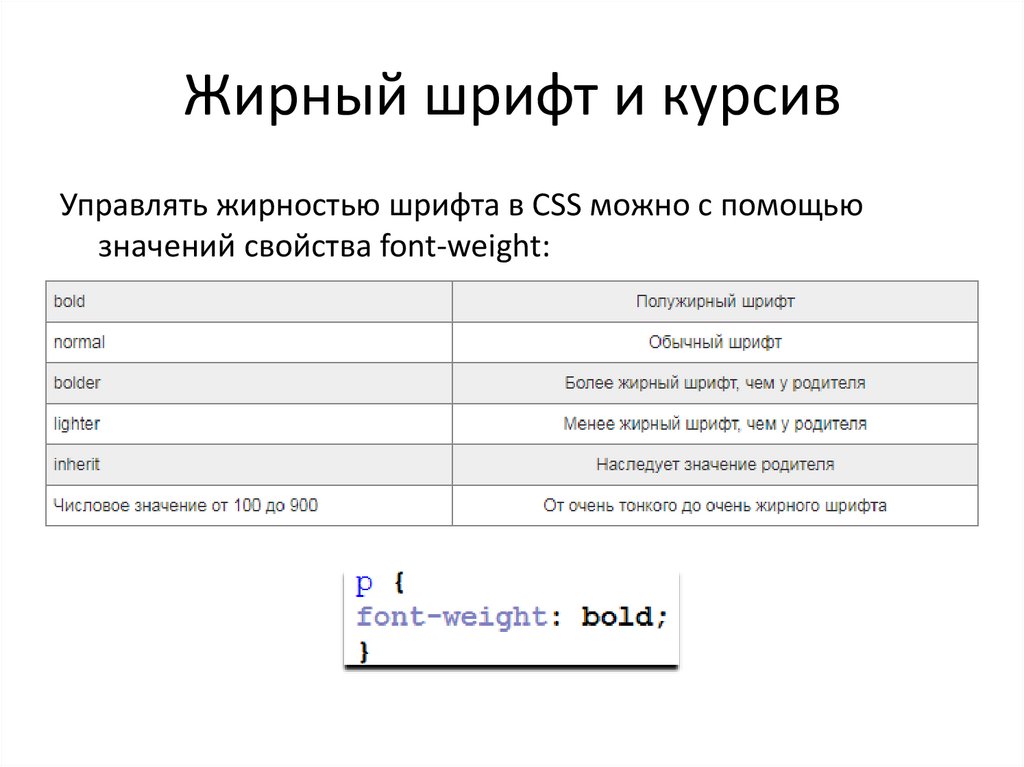 Жирный шрифт и курсив

Управлять жирностью шрифта в CSS можно с помощью значений свойства font-weight:

| bold | Полужирный шрифт |
|---|---|
| normal | Обычный шрифт |
| bolder | Более жирный шрифт, чем у родителя |
| lighter | Менее жирный шрифт, чем у родителя |
| inherit | Наследует значение родителя |
| Числовое значение от 100 до 900 | От очень тонкого до очень жирного шрифта |

p {
font-weight: bold;
}